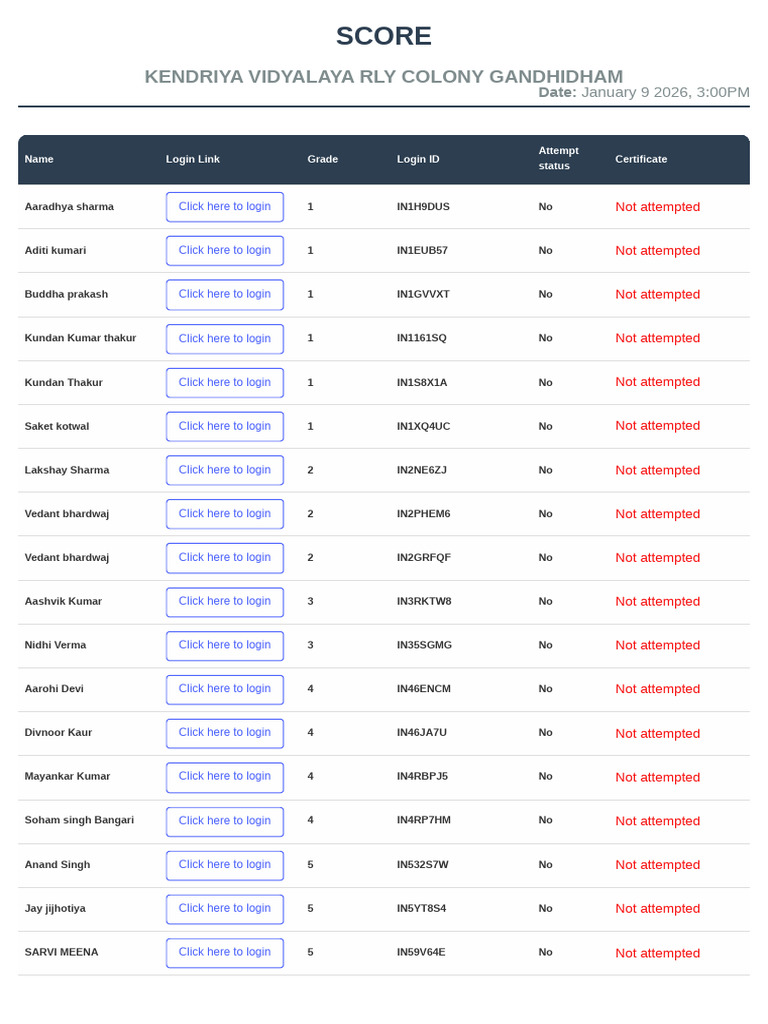 SCORE

KENDRIYA VIDYALAYA RLY COLONY GANDHIDHAM

Date: January 9 2026, 3:00PM

| Name | Login Link | Grade | Login ID | Attempt status | Certificate |
|---|---|---|---|---|---|
| Aaradhya sharma | Click here to login | 1 | IN1H9DUS | No | Not attempted |
| Aditi kumari | Click here to login | 1 | IN1EUB57 | No | Not attempted |
| Buddha prakash | Click here to login | 1 | IN1GVVXT | No | Not attempted |
| Kundan Kumar thakur | Click here to login | 1 | IN1161SQ | No | Not attempted |
| Kundan Thakur | Click here to login | 1 | IN1S8X1A | No | Not attempted |
| Saket kotwal | Click here to login | 1 | IN1XQ4UC | No | Not attempted |
| Lakshay Sharma | Click here to login | 2 | IN2NE6ZJ | No | Not attempted |
| Vedant bhardwaj | Click here to login | 2 | IN2PHEM6 | No | Not attempted |
| Vedant bhardwaj | Click here to login | 2 | IN2GRFQF | No | Not attempted |
| Aashvik Kumar | Click here to login | 3 | IN3RKTW8 | No | Not attempted |
| Nidhi Verma | Click here to login | 3 | IN35SGMG | No | Not attempted |
| Aarohi Devi | Click here to login | 4 | IN46ENCM | No | Not attempted |
| Divnoor Kaur | Click here to login | 4 | IN46JA7U | No | Not attempted |
| Mayankar Kumar | Click here to login | 4 | IN4RBPJ5 | No | Not attempted |
| Soham singh Bangari | Click here to login | 4 | IN4RP7HM | No | Not attempted |
| Anand Singh | Click here to login | 5 | IN532S7W | No | Not attempted |
| Jay jijhotiya | Click here to login | 5 | IN5YT8S4 | No | Not attempted |
| SARVI MEENA | Click here to login | 5 | IN59V64E | No | Not attempted |